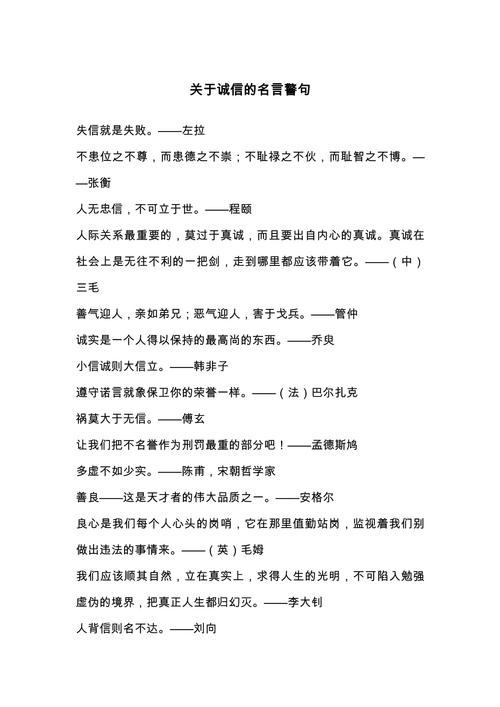 关于诚信的名言警句

失信就是失败。——左拉

不患位之不尊，而患德之不崇；不耻禄之不伙，而耻智之不博。——张衡

人无忠信，不可立于世。——程颐

人际关系最重要的，莫过于真诚，而且要出自内心的真诚。真诚在社会上是无往不利的一把剑，走到哪里都应该带着它。——（中）三毛

善气迎人，亲如弟兄；恶气迎人，害于戈兵。——管仲

诚实是一个人得以保持的最高尚的东西。——乔叟

小信诚则大信立。——韩非子

遵守诺言就象保卫你的荣誉一样。——（法）巴尔扎克

祸莫大于无信。——傅玄

让我们把不名誉作为刑罚最重的部分吧！——孟德斯鸠

多虚不如少实。——陈甫，宋朝哲学家

善良——这是天才者的伟大品质之一。——安格尔

良心是我们每个人心头的岗哨，它在那里值勤站岗，监视着我们别做出违法的事情来。——（英）毛姆

我们应该顺其自然，立在真实上，求得人生的光明，不可陷入勉强虚伪的境界，把真正人生都归幻灭。——李大钊

人背信则名不达。——刘向